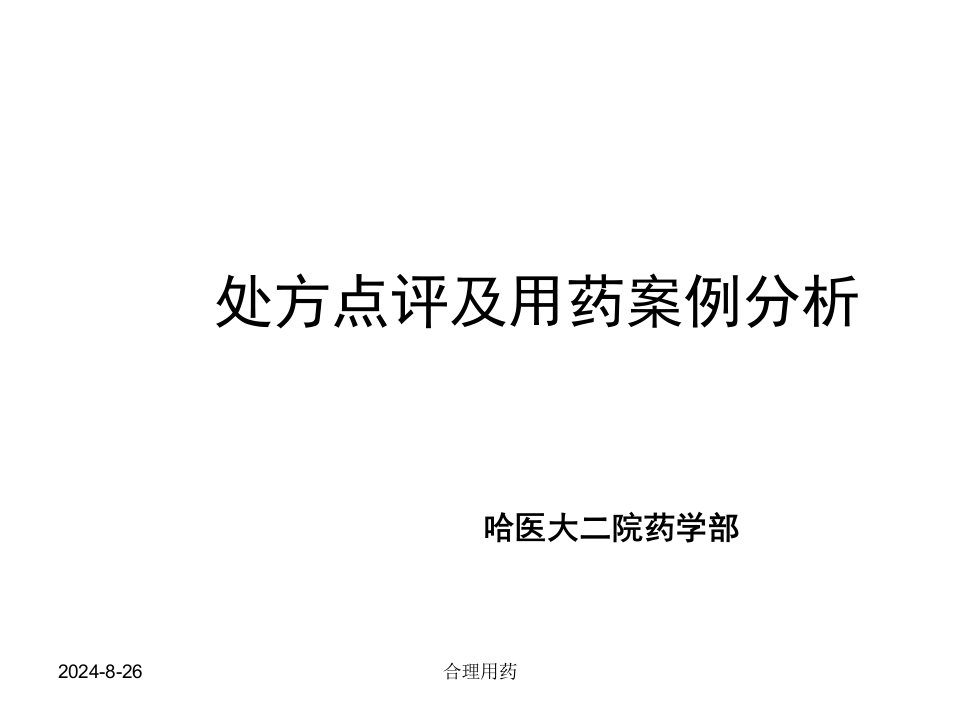 处方点评及用药案例分析

哈医大二院药学部

2024-8-26

合理用药